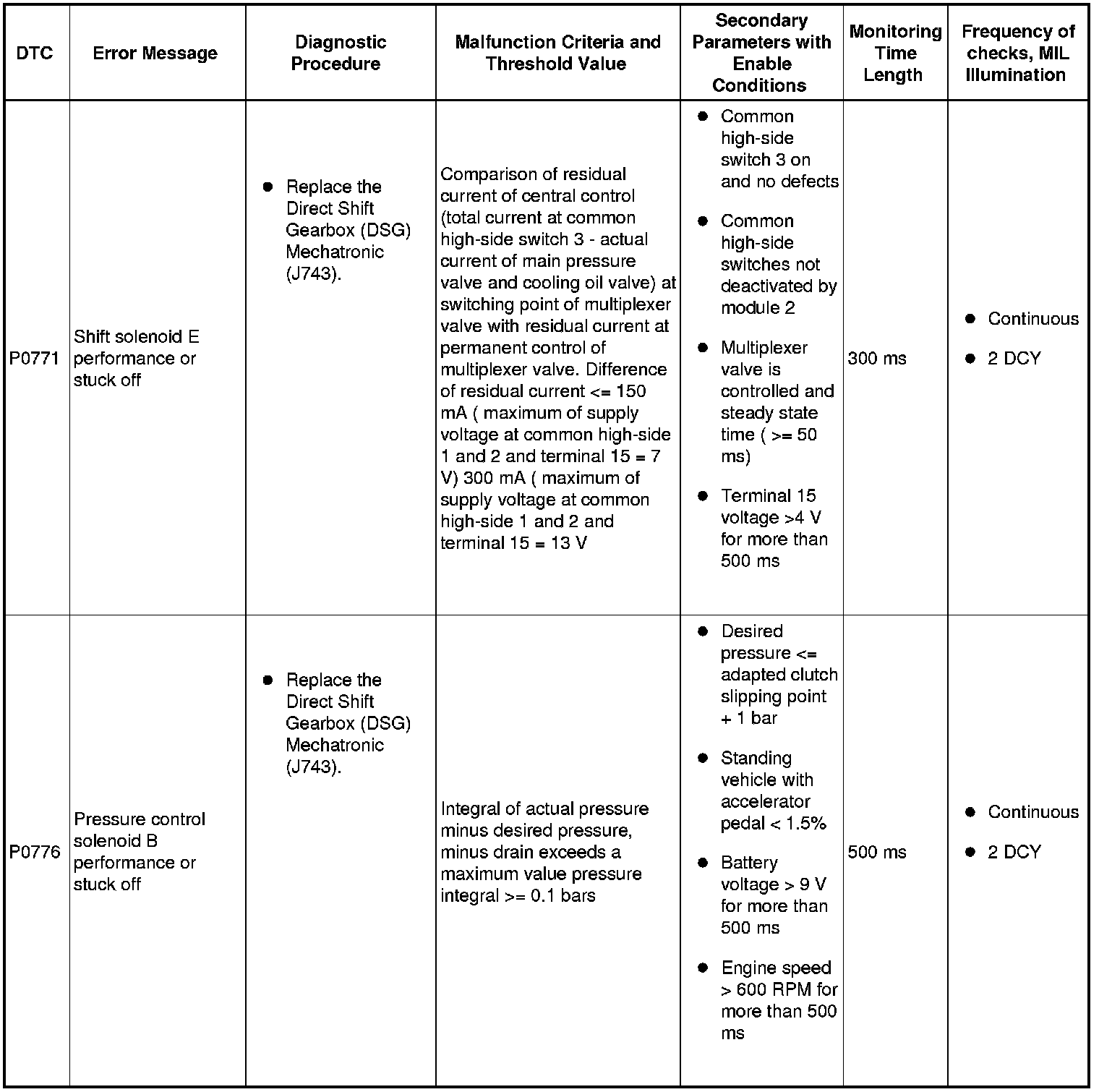 | DTC | Error Message | Diagnostic Procedure | Malfunction Criteria and Threshold Value | Secondary Parameters with Enable Conditions | Monitoring Time Length | Frequency of checks, MIL Illumination |
|---|---|---|---|---|---|---|
| P0771 | Shift solenoid E performance or stuck off | ● Replace the Direct Shift Gearbox (DSG) Mechatronic (J743). | Comparison of residual current of central control (total current at common high-side switch 3 - actual current of main pressure valve and cooling oil valve) at switching point of multiplexer valve with residual current at permanent control of multiplexer valve. Difference of residual current <= 150 mA ( maximum of supply voltage at common high-side 1 and 2 and terminal 15 = 7 V) 300 mA ( maximum of supply voltage at common high-side 1 and 2 and terminal 15 = 13 V | ● Common high-side switch 3 on and no defects ● Common high-side switches not deactivated by module 2 ● Multiplexer valve is controlled and steady state time ( >= 50 ms) ● Terminal 15 voltage >4 V for more than 500 ms | 300 ms | ● Continuous ● 2 DCY |
| P0776 | Pressure control solenoid B performance or stuck off | ● Replace the Direct Shift Gearbox (DSG) Mechatronic (J743). | Integral of actual pressure minus desired pressure, minus drain exceeds a maximum value pressure integral >= 0.1 bars | ● Desired pressure <= adapted clutch slipping point + 1 bar ● Standing vehicle with accelerator pedal < 1.5% ● Battery voltage > 9 V for more than 500 ms ● Engine speed > 600 RPM for more than 500 ms | 500 ms | ● Continuous ● 2 DCY |